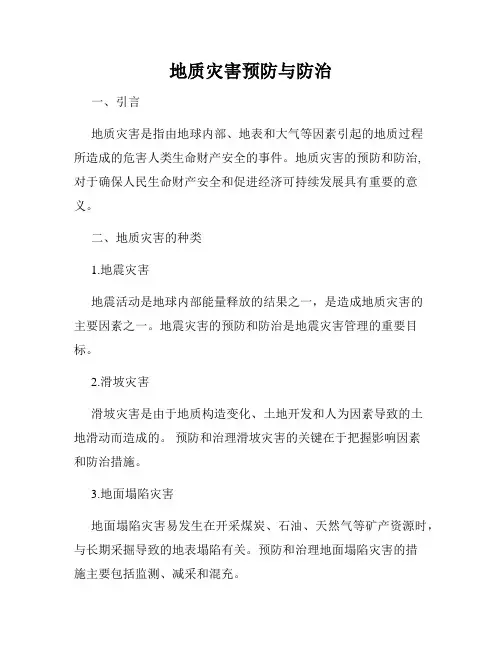 地质灾害预防与防治

一、引言

地质灾害是指由地球内部、地表和大气等因素引起的地质过程所造成的危害人类生命财产安全的事件。地质灾害的预防和防治,对于确保人民生命财产安全和促进经济可持续发展具有重要的意义。

二、地质灾害的种类

1.地震灾害

地震活动是地球内部能量释放的结果之一,是造成地质灾害的主要因素之一。地震灾害的预防和防治是地震灾害管理的重要目标。

2.滑坡灾害

滑坡灾害是由于地质构造变化、土地开发和人为因素导致的土地滑动而造成的。 预防和治理滑坡灾害的关键在于把握影响因素和防治措施。

3.地面塌陷灾害

地面塌陷灾害易发生在开采煤炭、石油、天然气等矿产资源时,与长期采掘导致的地表塌陷有关。预防和治理地面塌陷灾害的措施主要包括监测、减采和混充。